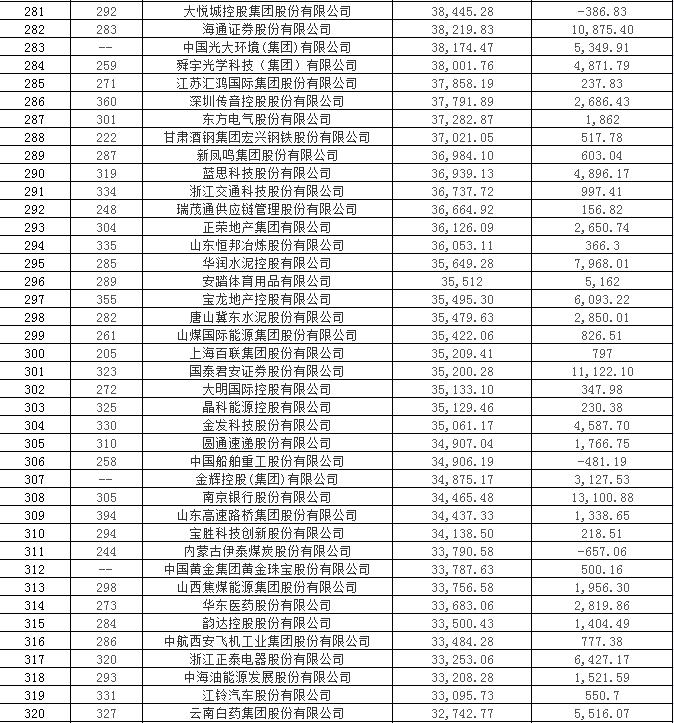 | 281 | 292 | 大悦城控股集团股份有限公司 | 38,445.28 | -386.83 |
|---|---|---|---|---|
| 282 | 283 | 海通证券股份有限公司 | 38,219.83 | 10,875.40 |
| 283 | -- | 中国光大环境(集团)有限公司 | 38,174.47 | 5,349.91 |
| 284 | 259 | 舜宇光学科技（集团）有限公司 | 38,001.76 | 4,871.79 |
| 285 | 271 | 江苏汇鸿国际集团股份有限公司 | 37,858.19 | 237.83 |
| 286 | 360 | 深圳传音控股股份有限公司 | 37,791.89 | 2,686.43 |
| 287 | 301 | 东方电气股份有限公司 | 37,282.87 | 1,862 |
| 288 | 222 | 甘肃酒钢集团宏兴钢铁股份有限公司 | 37,021.05 | 517.78 |
| 289 | 287 | 新凤鸣集团股份有限公司 | 36,984.10 | 603.04 |
| 290 | 319 | 蓝思科技股份有限公司 | 36,939.13 | 4,896.17 |
| 291 | 334 | 浙江交通科技股份有限公司 | 36,737.72 | 997.41 |
| 292 | 248 | 瑞茂通供应链管理股份有限公司 | 36,664.92 | 156.82 |
| 293 | 304 | 正荣地产集团有限公司 | 36,126.09 | 2,650.74 |
| 294 | 335 | 山东恒邦冶炼股份有限公司 | 36,053.11 | 366.3 |
| 295 | 285 | 华润水泥控股有限公司 | 35,649.28 | 7,968.01 |
| 296 | 289 | 安踏体育用品有限公司 | 35,512 | 5,162 |
| 297 | 355 | 宝龙地产控股有限公司 | 35,495.30 | 6,093.22 |
| 298 | 282 | 唐山冀东水泥股份有限公司 | 35,479.63 | 2,850.01 |
| 299 | 261 | 山煤国际能源集团股份有限公司 | 35,422.06 | 826.51 |
| 300 | 205 | 上海百联集团股份有限公司 | 35,209.41 | 797 |
| 301 | 323 | 国泰君安证券股份有限公司 | 35,200.28 | 11,122.10 |
| 302 | 272 | 大明国际控股有限公司 | 35,133.10 | 347.98 |
| 303 | 325 | 晶科能源控股有限公司 | 35,129.46 | 230.38 |
| 304 | 330 | 金发科技股份有限公司 | 35,061.17 | 4,587.70 |
| 305 | 310 | 圆通速递股份有限公司 | 34,907.04 | 1,766.75 |
| 306 | 258 | 中国船舶重工股份有限公司 | 34,906.19 | -481.19 |
| 307 | -- | 金辉控股(集团)有限公司 | 34,875.17 | 3,127.53 |
| 308 | 305 | 南京银行股份有限公司 | 34,465.48 | 13,100.88 |
| 309 | 394 | 山东高速路桥集团股份有限公司 | 34,437.33 | 1,338.65 |
| 310 | 294 | 宝胜科技创新股份有限公司 | 34,138.50 | 218.51 |
| 311 | 244 | 内蒙古伊泰煤炭股份有限公司 | 33,790.58 | -657.06 |
| 312 | -- | 中国黄金集团黄金珠宝股份有限公司 | 33,787.63 | 500.16 |
| 313 | 298 | 山西焦煤能源集团股份有限公司 | 33,756.58 | 1,956.30 |
| 314 | 273 | 华东医药股份有限公司 | 33,683.06 | 2,819.86 |
| 315 | 284 | 韵达控股股份有限公司 | 33,500.43 | 1,404.49 |
| 316 | 286 | 中航西安飞机工业集团股份有限公司 | 33,484.28 | 777.38 |
| 317 | 320 | 浙江正泰电器股份有限公司 | 33,253.06 | 6,427.17 |
| 318 | 293 | 中海油能源发展股份有限公司 | 33,208.28 | 1,521.59 |
| 319 | 331 | 江铃汽车股份有限公司 | 33,095.73 | 550.7 |
| 320 | 327 | 云南白药集团股份有限公司 | 32,742.77 | 5,516.07 |